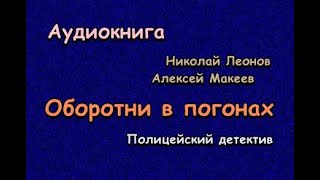 Аудиокнига

Николай Леонов
Алексей Макеев

Оборотни в погонах

Полицейский детектив